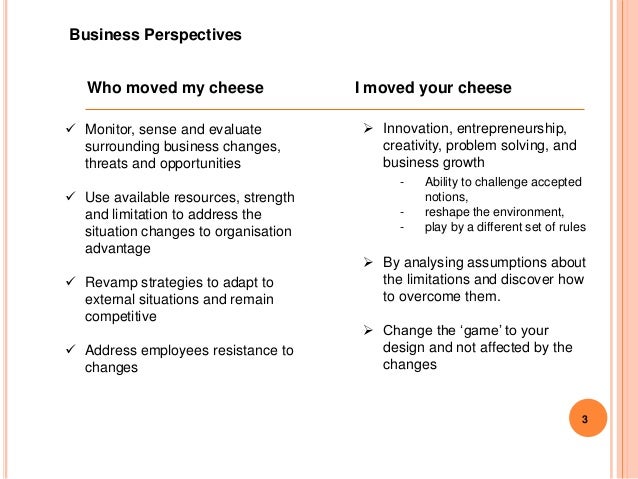 Business Perspectives

Who moved my cheese

✓ Monitor, sense and evaluate surrounding business changes, threats and opportunities

✓ Use available resources, strength and limitation to address the situation changes to organisation advantage

✓ Revamp strategies to adapt to external situations and remain competitive

✓ Address employees resistance to changes

I moved your cheese

➢ Innovation, entrepreneurship, creativity, problem solving, and business growth

- Ability to challenge accepted notions,
- reshape the environment,
- play by a different set of rules

➢ By analysing assumptions about the limitations and discover how to overcome them.

➢ Change the 'game' to your design and not affected by the changes

3